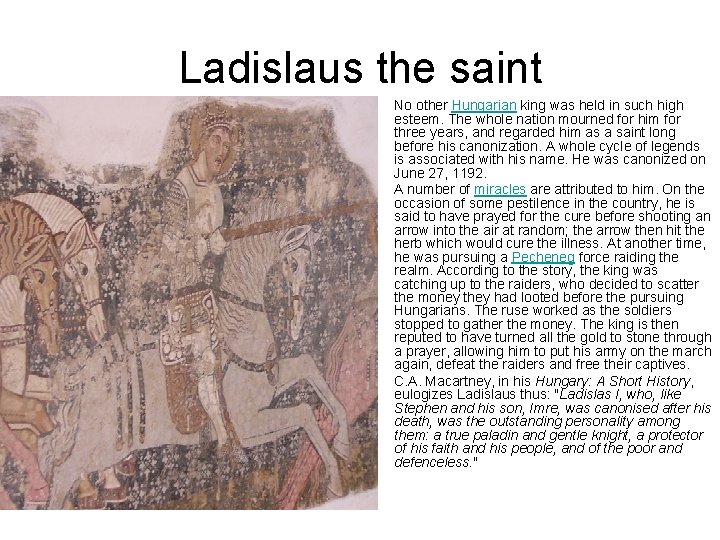 Ladislaus the saint

No other Hungarian king was held in such high esteem. The whole nation mourned for him for three years, and regarded him as a saint long before his canonization. A whole cycle of legends is associated with his name. He was canonized on June 27, 1192.

A number of miracles are attributed to him. On the occasion of some pestilence in the country, he is said to have prayed for the cure before shooting an arrow into the air at random; the arrow then hit the herb which would cure the illness. At another time, he was pursuing a Pecheneg force raiding the realm. According to the story, the king was catching up to the raiders, who decided to scatter the money they had looted before the pursuing Hungarians. The ruse worked as the soldiers stopped to gather the money. The king is then reputed to have turned all the gold to stone through a prayer, allowing him to put his army on the march again, defeat the raiders and free their captives.

C.A. Macartney, in his Hungary: A Short History, eulogizes Ladislaus thus: "Ladislas I, who, like Stephen and his son, Imre, was canonised after his death, was the outstanding personality among them: a true paladin and gentle knight, a protector of his faith and his people, and of the poor and defenceless."